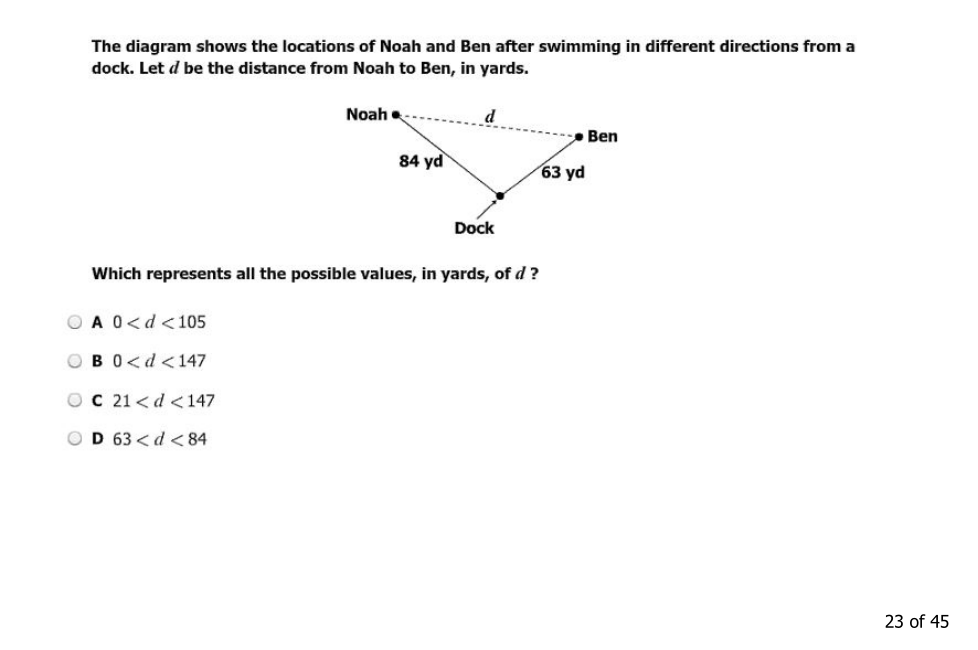 The diagram shows the locations of Noah and Ben after swimming in different directions from a dock. Let $d$ be the distance from Noah to Ben, in yards.

Noah
$d$
Ben
84 yd
63 yd
Dock

Which represents all the possible values, in yards, of $d$ ?

A $0 < d < 105$

B $0 < d < 147$

C $21 < d < 147$

D $63 < d < 84$

23 of 45